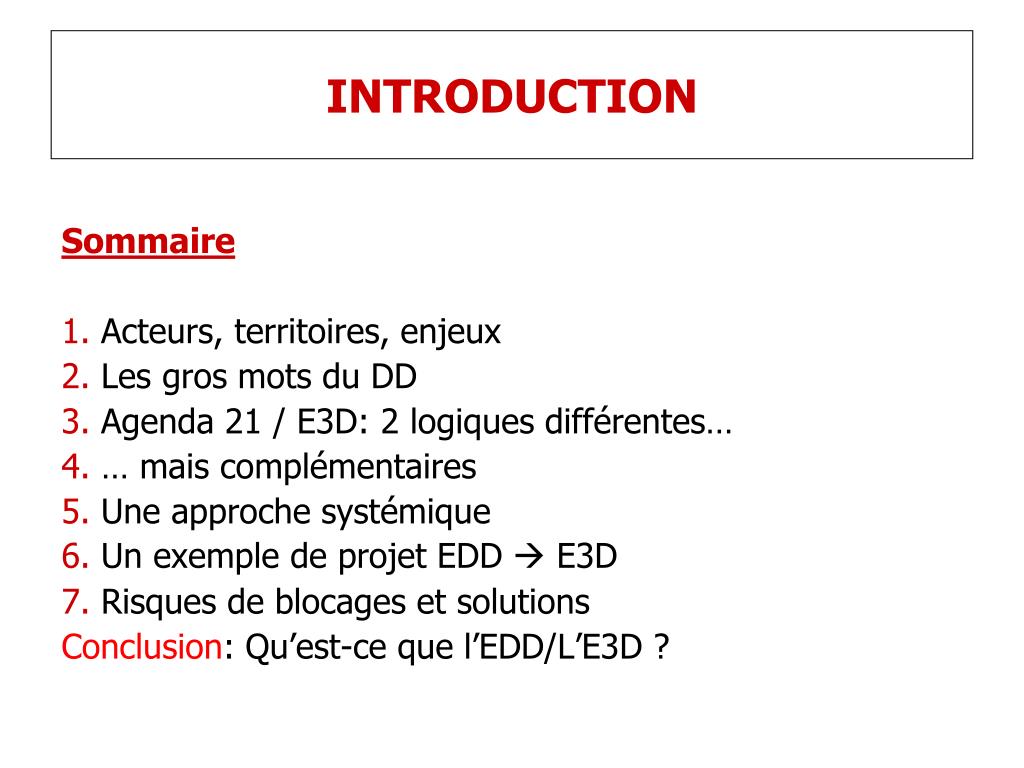 INTRODUCTION

Sommaire

1. Acteurs, territoires, enjeux
2. Les gros mots du DD
3. Agenda 21 / E3D: 2 logiques différentes…
4. … mais complémentaires
5. Une approche systémique
6. Un exemple de projet EDD → E3D
7. Risques de blocages et solutions
Conclusion: Qu’est-ce que l’EDD/L’E3D ?